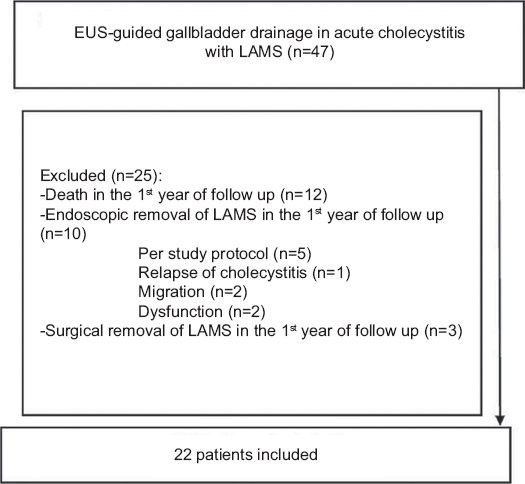 EUS-guided gallbladder drainage in acute cholecystitis with LAMS (n=47)

Excluded (n=25):
-Death in the 1$^{st}$ year of follow up (n=12)
-Endoscopic removal of LAMS in the 1$^{st}$ year of follow up (n=10)
Per study protocol (n=5)
Relapse of cholecystitis (n=1)
Migration (n=2)
Dysfunction (n=2)
-Surgical removal of LAMS in the 1$^{st}$ year of follow up (n=3)

22 patients included